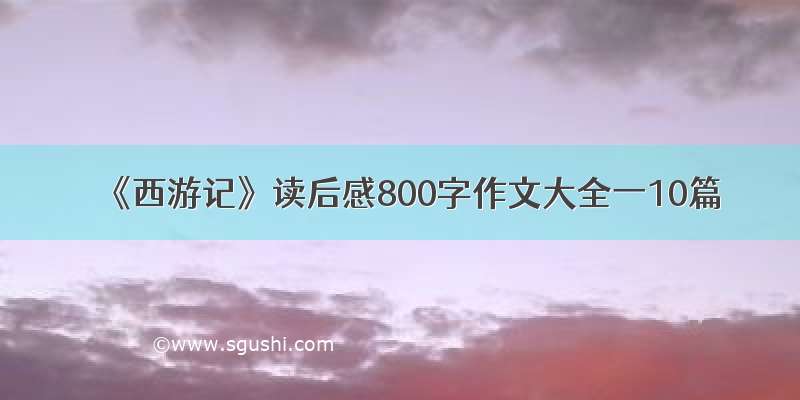 《西游记》读后感800字作文大全一10篇

©www.sgushi.com